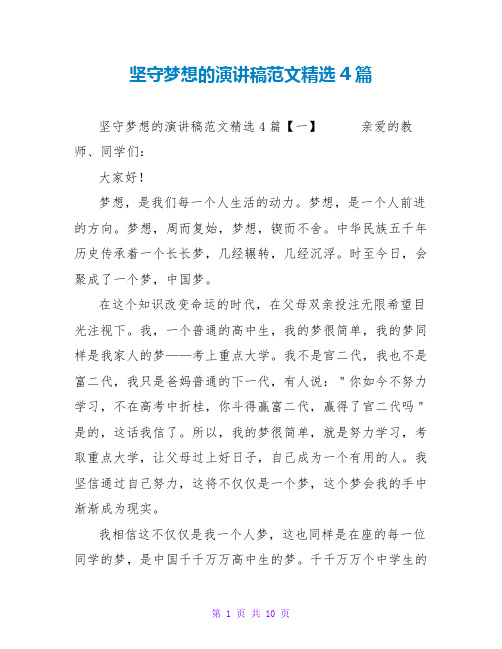 坚守梦想的演讲稿范文精选4篇

坚守梦想的演讲稿范文精选4篇【一】 亲爱的教师、同学们：

大家好！

梦想，是我们每一个人生活的动力。梦想，是一个人前进的方向。梦想，周而复始，梦想，锲而不舍。中华民族五千年历史传承着一个长长梦，几经辗转，几经沉浮。时至今日，会聚成了一个梦，中国梦。

在这个知识改变命运的时代，在父母双亲投注无限希望目光注视下。我，一个普通的高中生，我的梦很简单，我的梦同样是我家人的梦——考上重点大学。我不是官二代，我也不是富二代，我只是爸妈普通的下一代，有人说："你如今不努力学习，不在高考中折桂，你斗得赢富二代，赢得了官二代吗"是的，这话我信了。所以，我的梦很简单，就是努力学习，考取重点大学，让父母过上好日子，自己成为一个有用的人。我坚信通过自己努力，这将不仅仅是一个梦，这个梦会我的手中渐渐成为现实。

我相信这不仅仅是我一个人梦，这也同样是在座的每一位同学的梦，是中国千千万万高中生的梦。千千万万个中学生的

第 1 页 共 10 页